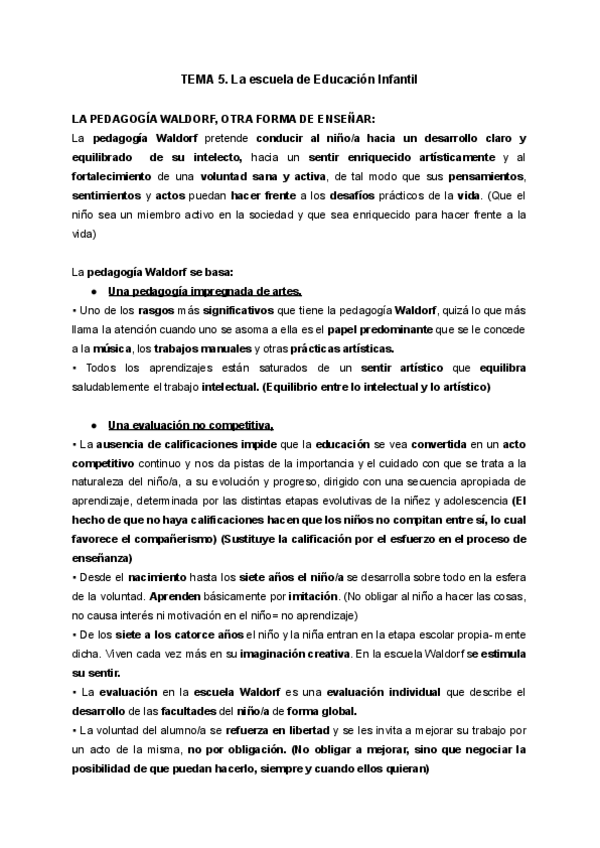 TEMA 5. La escuela de Educación Infantil

LA PEDAGOGÍA WALDORF, OTRA FORMA DE ENSEÑAR:

La pedagogía Waldorf pretende conducir al niño/a hacia un desarrollo claro y equilibrado de su intelecto, hacia un sentir enriquecido artísticamente y al fortalecimiento de una voluntad sana y activa, de tal modo que sus pensamientos, sentimientos y actos puedan hacer frente a los desafíos prácticos de la vida. (Que el niño sea un miembro activo en la sociedad y que sea enriquecido para hacer frente a la vida)

La pedagogía Waldorf se basa:

● Una pedagogía impregnada de artes.

• Uno de los rasgos más significativos que tiene la pedagogía Waldorf, quizá lo que más llama la atención cuando uno se asoma a ella es el papel predominante que se le concede a la música, los trabajos manuales y otras prácticas artísticas.

• Todos los aprendizajes están saturados de un sentir artístico que equilibra saludablemente el trabajo intelectual. (Equilibrio entre lo intelectual y lo artístico)

● Una evaluación no competitiva.

• La ausencia de calificaciones impide que la educación se vea convertida en un acto competitivo continuo y nos da pistas de la importancia y el cuidado con que se trata a la naturaleza del niño/a, a su evolución y progreso, dirigido con una secuencia apropiada de aprendizaje, determinada por las distintas etapas evolutivas de la niñez y adolescencia (El hecho de que no haya calificaciones hacen que los niños no compitan entre sí, lo cual favorece el compañerismo) (Sustituye la calificación por el esfuerzo en el proceso de enseñanza)

• Desde el nacimiento hasta los siete años el niño/a se desarrolla sobre todo en la esfera de la voluntad. Aprenden básicamente por imitación. (No obligar al niño a hacer las cosas, no causa interés ni motivación en el niño= no aprendizaje)

• De los siete a los catorce años el niño y la niña entran en la etapa escolar propia- mente dicha. Viven cada vez más en su imaginación creativa. En la escuela Waldorf se estimula su sentir.

• La evaluación en la escuela Waldorf es una evaluación individual que describe el desarrollo de las facultades del niño/a de forma global.

• La voluntad del alumno/a se refuerza en libertad y se les invita a mejorar su trabajo por un acto de la misma, no por obligación. (No obligar a mejorar, sino que negociar la posibilidad de que puedan hacerlo, siempre y cuando ellos quieran)